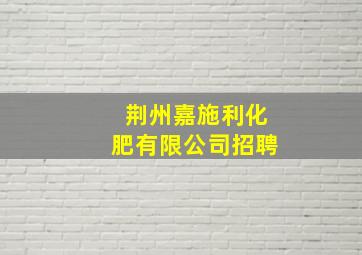 荆州嘉施利化肥有限公司招聘